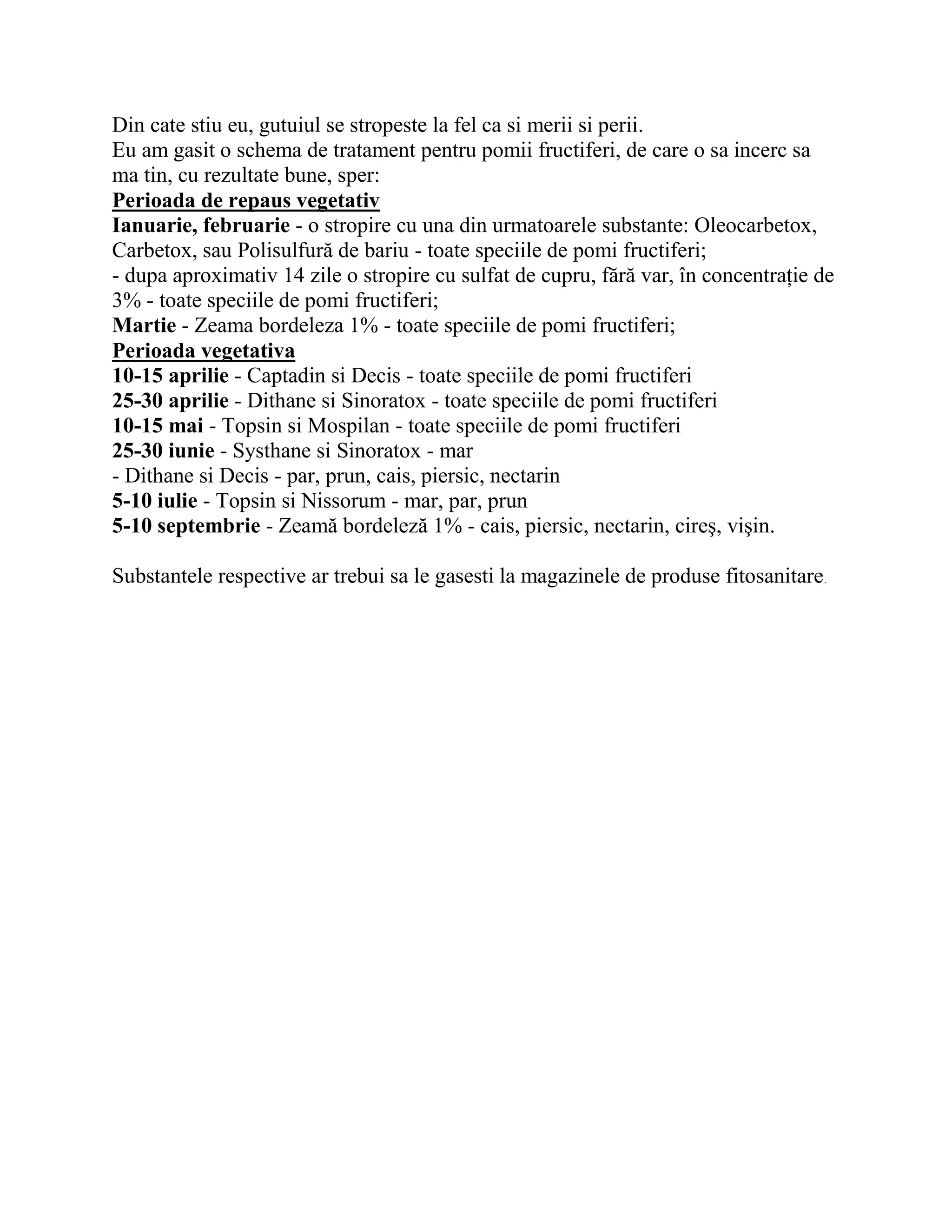 Din cate stiu eu, gutuiul se stropeste la fel ca si merii si perii.
Eu am gasit o schema de tratament pentru pomii fructiferi, de care o sa incerc sa ma tin, cu rezultate bune, sper:
Perioada de repaus vegetativ
Ianuarie, februarie - o stropire cu una din urmatoarele substante: Oleocarbetox, Carbetox, sau Polisulfură de bariu - toate speciile de pomi fructiferi;
- dupa aproximativ 14 zile o stropire cu sulfat de cupru, fără var, în concentrație de 3% - toate speciile de pomi fructiferi;
Martie - Zeama bordeleza 1% - toate speciile de pomi fructiferi;
Perioada vegetativa
10-15 aprilie - Captadin si Decis - toate speciile de pomi fructiferi
25-30 aprilie - Dithane si Sinoratox - toate speciile de pomi fructiferi
10-15 mai - Topsin si Mospilan - toate speciile de pomi fructiferi
25-30 iunie - Systhane si Sinoratox - mar
- Dithane si Decis - par, prun, cais, piersic, nectarin
5-10 iulie - Topsin si Nissorum - mar, par, prun
5-10 septembrie - Zeamă bordeleză 1% - cais, piersic, nectarin, cireş, vişin.

Substantele respective ar trebui sa le gasesti la magazinele de produse fitosanitare.